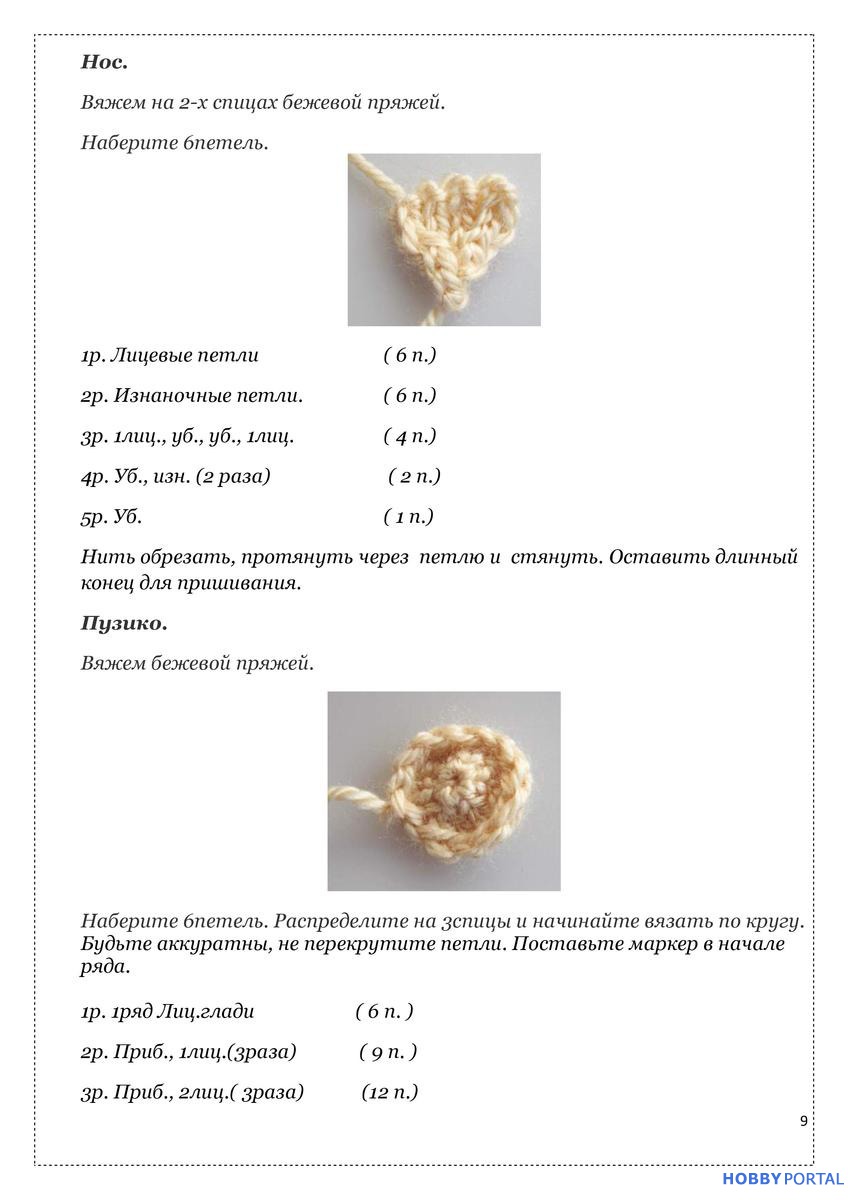 **Нос.**

Вяжем на 2-х спицах бежевой пряжей.

Наберите 6петель.

1р. Лицевые петли ( 6 п.)

2р. Изнаночные петли. ( 6 п.)

3р. 1лиц., уб., уб., 1лиц. ( 4 п.)

4р. Уб., изн. (2 раза) ( 2 п.)

5р. Уб. ( 1 п.)

Нить обрезать, протянуть через петлю и стянуть. Оставить длинный конец для пришивания.

**Пузико.**

Вяжем бежевой пряжей.

Наберите 6петель. Распределите на 3спицы и начинайте вязать по кругу. Будьте аккуратны, не перекрутите петли. Поставьте маркер в начале ряда.

1р. 1ряд Лиц.глади ( 6 п. )

2р. Приб., 1лиц.(3раза) ( 9 п. )

3р. Приб., 2лиц.( 3раза) (12 п.)

9

HOBBYPORTAL